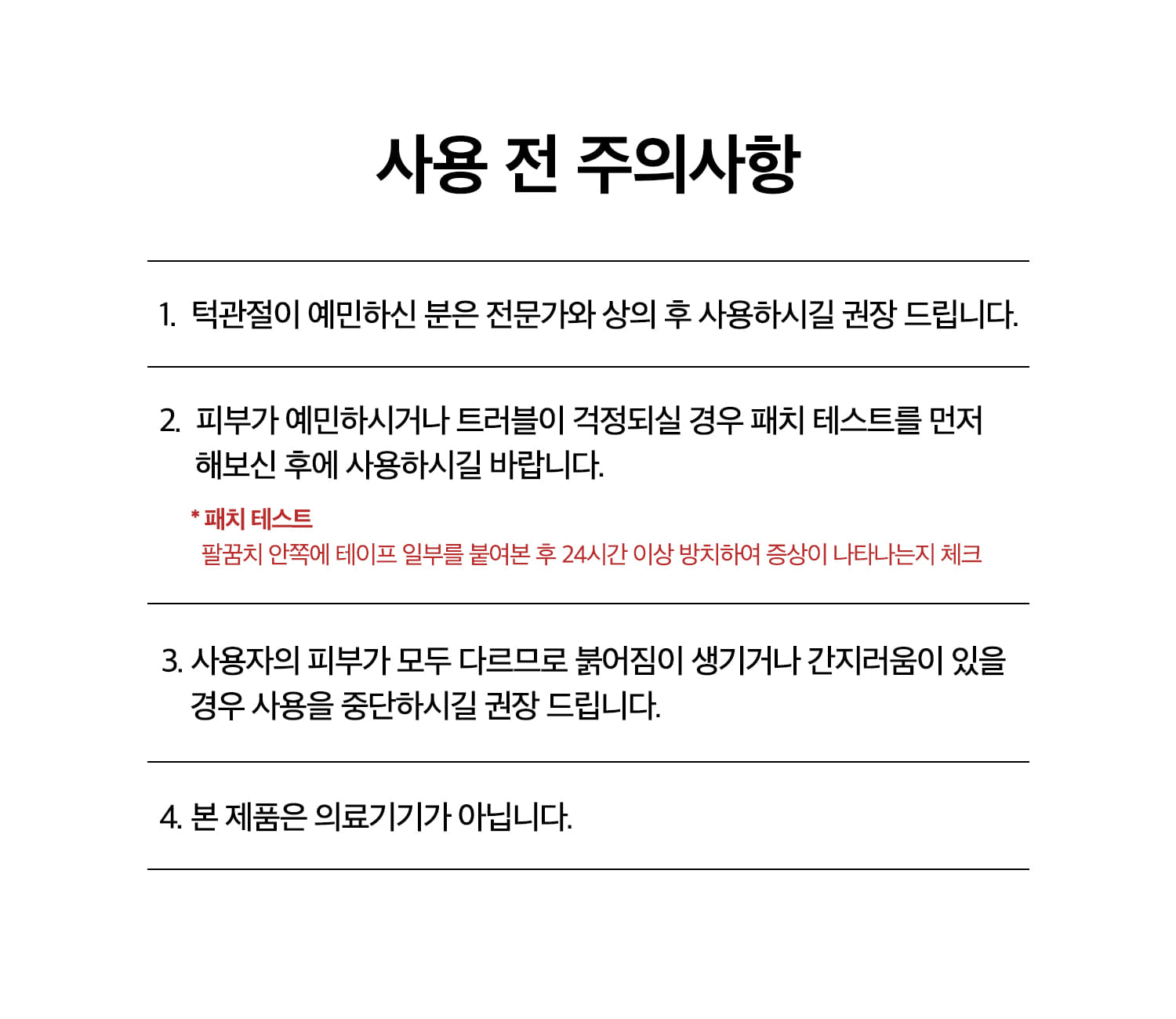 사용 전 주의사항

1. 턱관절이 예민하신 분은 전문가와 상의 후 사용하시길 권장 드립니다.

2. 피부가 예민하시거나 트러블이 걱정되실 경우 패치 테스트를 먼저 해보신 후에 사용하시길 바랍니다.

* 패치 테스트
팔꿈치 안쪽에 테이프 일부를 붙여본 후 24시간 이상 방치하여 증상이 나타나는지 체크

3. 사용자의 피부가 모두 다르므로 붉어짐이 생기거나 간지러움이 있을 경우 사용을 중단하시길 권장 드립니다.

4. 본 제품은 의료기기가 아닙니다.